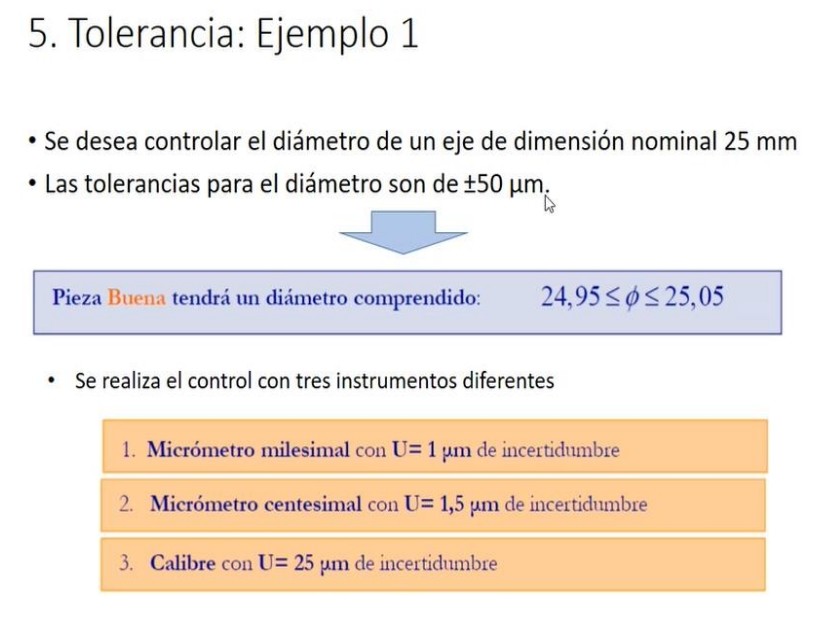 5. Tolerancia: Ejemplo 1

• Se desea controlar el diámetro de un eje de dimensión nominal 25 mm

• Las tolerancias para el diámetro son de ±50 µm.

Pieza Buena tendrá un diámetro comprendido: $24,95 \leq \phi \leq 25,05$

• Se realiza el control con tres instrumentos diferentes

1. Micrómetro milesimal con U= 1 µm de incertidumbre

2. Micrómetro centesimal con U= 1,5 µm de incertidumbre

3. Calibre con U= 25 µm de incertidumbre